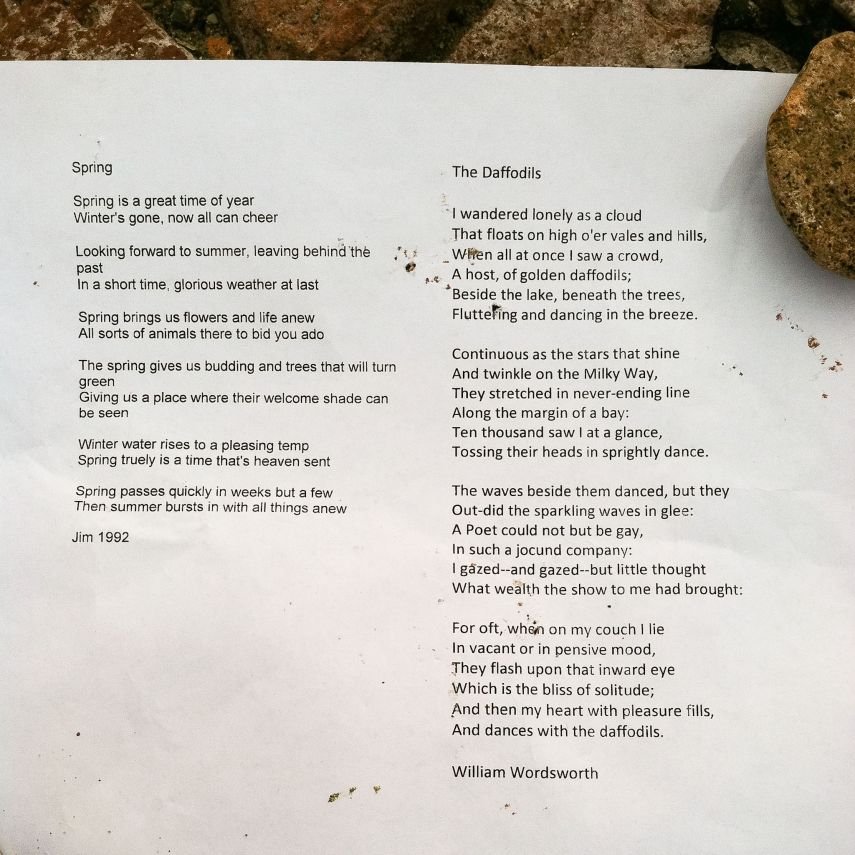 Spring

Spring is a great time of year
Winter's gone, now all can cheer

Looking forward to summer, leaving behind the past
In a short time, glorious weather at last

Spring brings us flowers and life anew
All sorts of animals there to bid you ado

The spring gives us budding and trees that will turn green
Giving us a place where their welcome shade can be seen

Winter water rises to a pleasing temp
Spring truely is a time that's heaven sent

Spring passes quickly in weeks but a few
Then summer bursts in with all things anew

Jim 1992

The Daffodils

I wandered lonely as a cloud
That floats on high o'er vales and hills,
When all at once I saw a crowd,
A host, of golden daffodils;
Beside the lake, beneath the trees,
Fluttering and dancing in the breeze.

Continuous as the stars that shine
And twinkle on the Milky Way,
They stretched in never-ending line
Along the margin of a bay:
Ten thousand saw I at a glance,
Tossing their heads in sprightly dance.

The waves beside them danced, but they
Out-did the sparkling waves in glee:
A Poet could not but be gay,
In such a jocund company:
I gazed--and gazed--but little thought
What wealth the show to me had brought:

For oft, when on my couch I lie
In vacant or in pensive mood,
They flash upon that inward eye
Which is the bliss of solitude;
And then my heart with pleasure fills,
And dances with the daffodils.

William Wordsworth